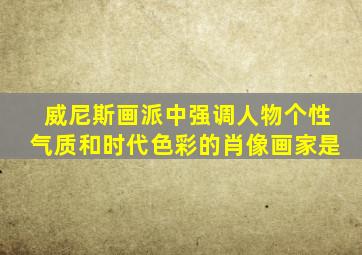 威尼斯画派中强调人物个性气质和时代色彩的肖像画家是